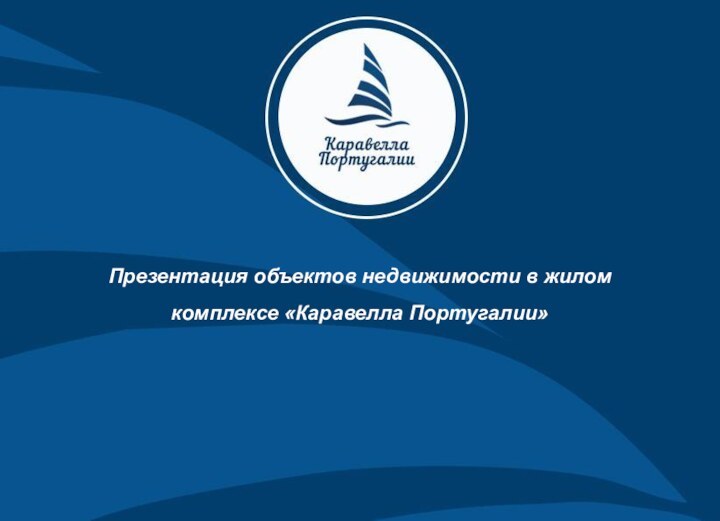 Каравелла Португалии

Презентация объектов недвижимости в жилом комплексе «Каравелла Португалии»